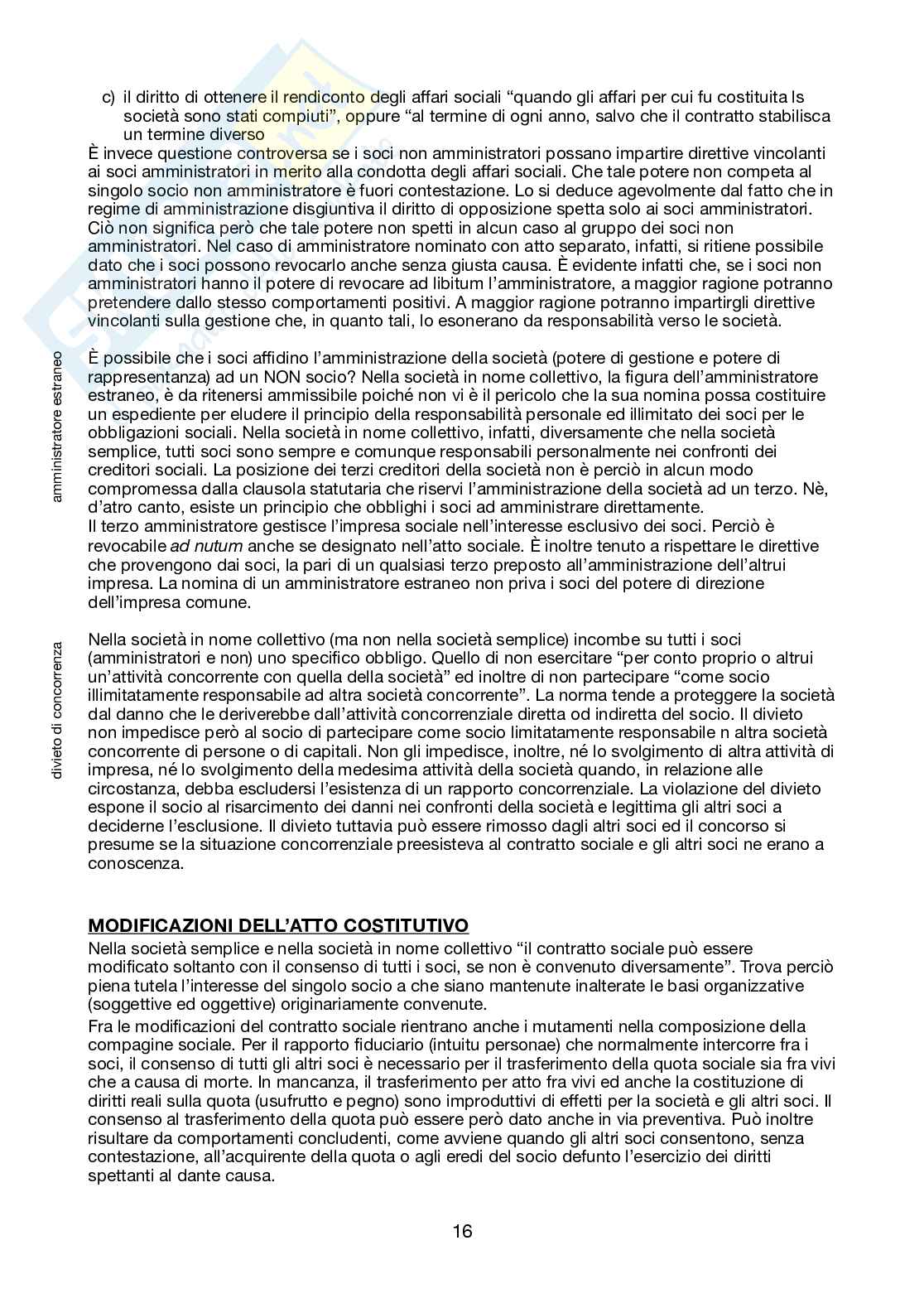 c) il diritto di ottenere il rendiconto degli affari sociali “quando gli affari per cui fu costituita ls società sono stati compiuti”, oppure “al termine di ogni anno, salvo che il contratto stabilisca un termine diverso

È invece questione controversa se i soci non amministratori possano impartire direttive vincolanti ai soci amministratori in merito alla condotta degli affari sociali. Che tale potere non competa al singolo socio non amministratore è fuori contestazione. Lo si deduce agevolmente dal fatto che in regime di amministrazione disgiuntiva il diritto di opposizione spetta solo ai soci amministratori. Ciò non significa però che tale potere non spetti in alcun caso al gruppo dei soci non amministratori. Nel caso di amministratore nominato con atto separato, infatti, si ritiene possibile dato che i soci possono revocarlo anche senza giusta causa. È evidente infatti che, se i soci non amministratori hanno il potere di revocare ad libitum l’amministratore, a maggior ragione potranno pretendere dallo stesso comportamenti positivi. A maggior ragione potranno impartirgli direttive vincolanti sulla gestione che, in quanto tali, lo esonerano da responsabilità verso le società.

amministratore estraneo

È possibile che i soci affidino l’amministrazione della società (potere di gestione e potere di rappresentanza) ad un NON socio? Nella società in nome collettivo, la figura dell’amministratore estraneo, è da ritenersi ammissibile poiché non vi è il pericolo che la sua nomina possa costituire un espediente per eludere il principio della responsabilità personale ed illimitato dei soci per le obbligazioni sociali. Nella società in nome collettivo, infatti, diversamente che nella società semplice, tutti soci sono sempre e comunque responsabili personalmente nei confronti dei creditori sociali. La posizione dei terzi creditori della società non è perciò in alcun modo compromessa dalla clausola statutaria che riservi l’amministrazione della società ad un terzo. Nè, d’atro canto, esiste un principio che obblighi i soci ad amministrare direttamente.
Il terzo amministratore gestisce l’impresa sociale nell’interesse esclusivo dei soci. Perciò è revocabile ad nutum anche se designato nell’atto sociale. È inoltre tenuto a rispettare le direttive che provengono dai soci, la pari di un qualsiasi terzo preposto all’amministrazione dell’altrui impresa. La nomina di un amministratore estraneo non priva i soci del potere di direzione dell’impresa comune.

divieto di concorrenza

Nella società in nome collettivo (ma non nella società semplice) incombe su tutti i soci (amministratori e non) uno specifico obbligo. Quello di non esercitare “per conto proprio o altrui un’attività concorrente con quella della società” ed inoltre di non partecipare “come socio illimitatamente responsabile ad altra società concorrente”. La norma tende a proteggere la società dal danno che le deriverebbe dall’attività concorrenziale diretta od indiretta del socio. Il divieto non impedisce però al socio di partecipare come socio limitatamente responsabile n altra società concorrente di persone o di capitali. Non gli impedisce, inoltre, né lo svolgimento di altra attività di impresa, né lo svolgimento della medesima attività della società quando, in relazione alle circostanza, debba escludersi l’esistenza di un rapporto concorrenziale. La violazione del divieto espone il socio al risarcimento dei danni nei confronti della società e legittima gli altri soci a deciderne l’esclusione. Il divieto tuttavia può essere rimosso dagli altri soci ed il concorso si presume se la situazione concorrenziale preesisteva al contratto sociale e gli altri soci ne erano a conoscenza.

MODIFICAZIONI DELL’ATTO COSTITUTIVO
Nella società semplice e nella società in nome collettivo “il contratto sociale può essere modificato soltanto con il consenso di tutti i soci, se non è convenuto diversamente”. Trova perciò piena tutela l’interesse del singolo socio a che siano mantenute inalterate le basi organizzative (soggettive ed oggettive) originariamente convenute.
Fra le modificazioni del contratto sociale rientrano anche i mutamenti nella composizione della compagine sociale. Per il rapporto fiduciario (intuitu personae) che normalmente intercorre fra i soci, il consenso di tutti gli altri soci è necessario per il trasferimento della quota sociale sia fra vivi che a causa di morte. In mancanza, il trasferimento per atto fra vivi ed anche la costituzione di diritti reali sulla quota (usufrutto e pegno) sono improduttivi di effetti per la società e gli altri soci. Il consenso al trasferimento della quota può essere però dato anche in via preventiva. Può inoltre risultare da comportamenti concludenti, come avviene quando gli altri soci consentono, senza contestazione, all’acquirente della quota o agli eredi del socio defunto l’esercizio dei diritti spettanti al dante causa.

16